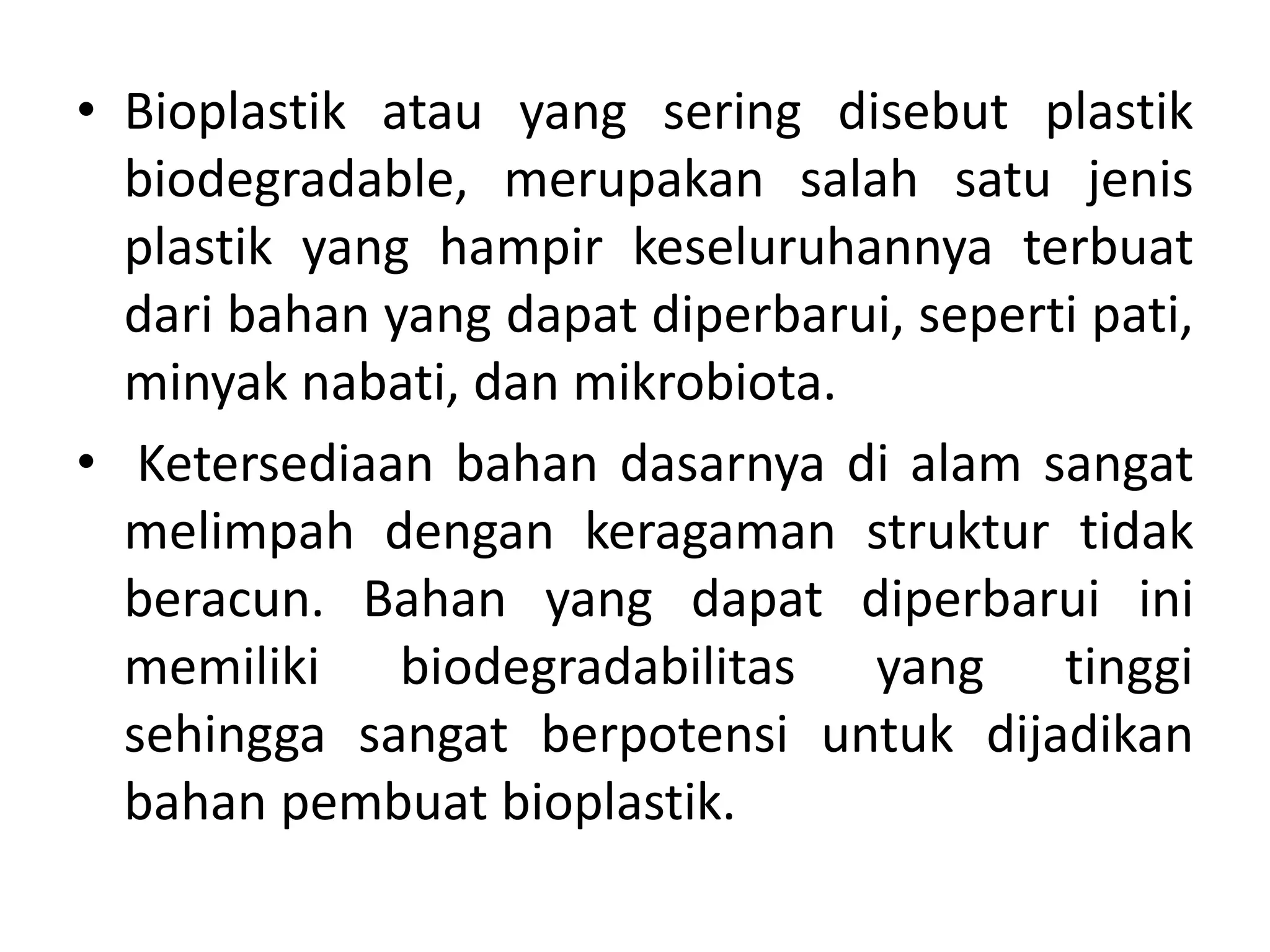 • Bioplastik atau yang sering disebut plastik biodegradable, merupakan salah satu jenis plastik yang hampir keseluruhannya terbuat dari bahan yang dapat diperbarui, seperti pati, minyak nabati, dan mikrobiota.

• Ketersediaan bahan dasarnya di alam sangat melimpah dengan keragaman struktur tidak beracun. Bahan yang dapat diperbarui ini memiliki biodegradabilitas yang tinggi sehingga sangat berpotensi untuk dijadikan bahan pembuat bioplastik.